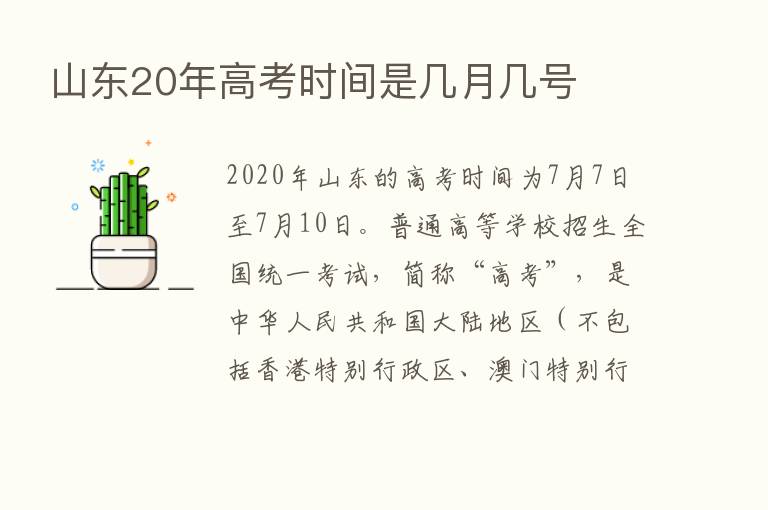 山东20年高考时间是几月几号

2020年山东的高考时间为7月7日至7月10日。普通高等学校招生全国统一考试，简称“高考”，是中华人民共和国大陆地区（不包括香港特别行政区、澳门特别行